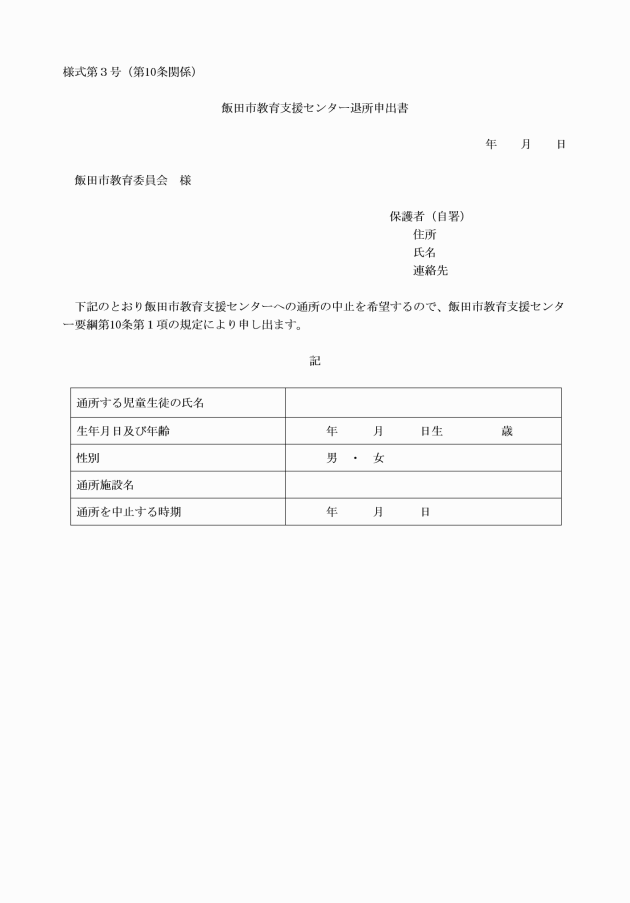 様式第３号（第10条関係）

飯田市教育支援センター退所申出書

年　　月　　日

飯田市教育委員会　様

保護者（自署）
住所
氏名
連絡先

下記のとおり飯田市教育支援センターへの通所の中止を希望するので、飯田市教育支援センター要綱第10条第１項の規定により申し出ます。

記

| 通所する児童生徒の氏名 | |
|---|---|
| 生年月日及び年齢 | 年　　月　　日生　　　歳 |
| 性別 | 男　・　女 |
| 通所施設名 | |
| 通所を中止する時期 | 年　　月　　日 |